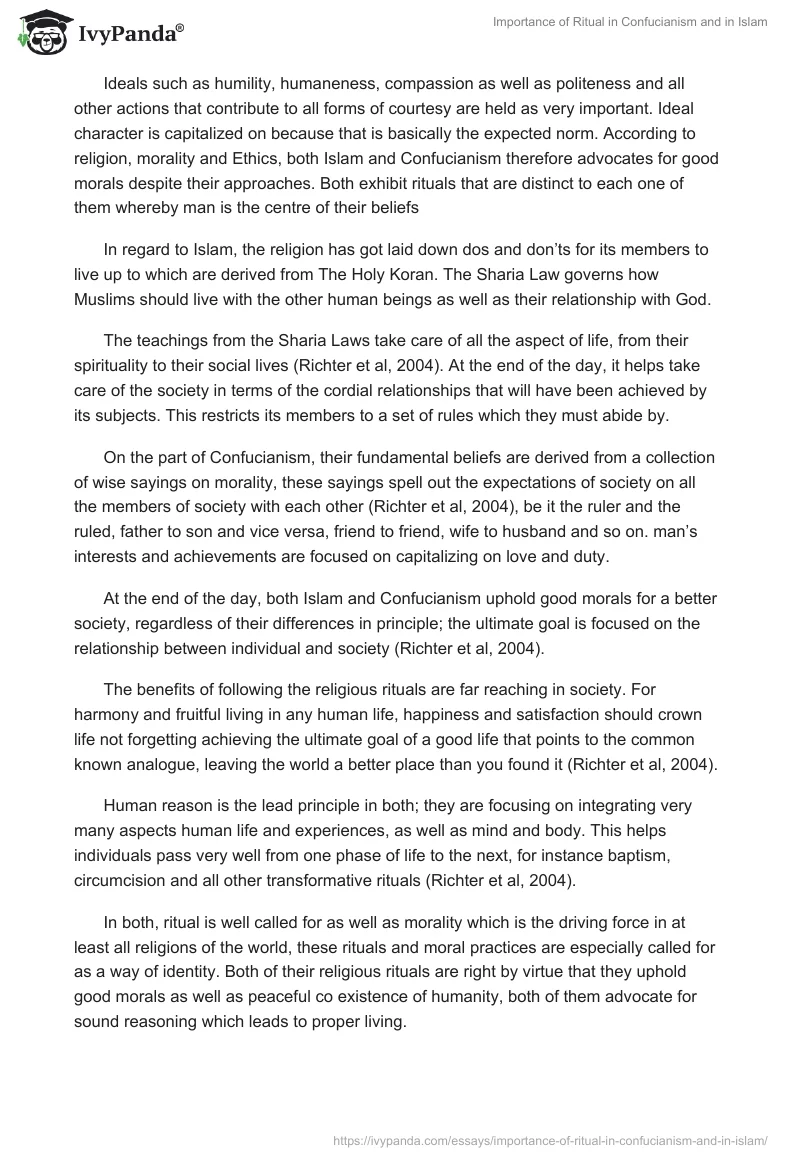 IvyPanda®

Importance of Ritual in Confucianism and in Islam

Ideals such as humility, humaneness, compassion as well as politeness and all other actions that contribute to all forms of courtesy are held as very important. Ideal character is capitalized on because that is basically the expected norm. According to religion, morality and Ethics, both Islam and Confucianism therefore advocates for good morals despite their approaches. Both exhibit rituals that are distinct to each one of them whereby man is the centre of their beliefs

In regard to Islam, the religion has got laid down dos and don'ts for its members to live up to which are derived from The Holy Koran. The Sharia Law governs how Muslims should live with the other human beings as well as their relationship with God.

The teachings from the Sharia Laws take care of all the aspect of life, from their spirituality to their social lives (Richter et al, 2004). At the end of the day, it helps take care of the society in terms of the cordial relationships that will have been achieved by its subjects. This restricts its members to a set of rules which they must abide by.

On the part of Confucianism, their fundamental beliefs are derived from a collection of wise sayings on morality, these sayings spell out the expectations of society on all the members of society with each other (Richter et al, 2004), be it the ruler and the ruled, father to son and vice versa, friend to friend, wife to husband and so on. man's interests and achievements are focused on capitalizing on love and duty.

At the end of the day, both Islam and Confucianism uphold good morals for a better society, regardless of their differences in principle; the ultimate goal is focused on the relationship between individual and society (Richter et al, 2004).

The benefits of following the religious rituals are far reaching in society. For harmony and fruitful living in any human life, happiness and satisfaction should crown life not forgetting achieving the ultimate goal of a good life that points to the common known analogue, leaving the world a better place than you found it (Richter et al, 2004).

Human reason is the lead principle in both; they are focusing on integrating very many aspects human life and experiences, as well as mind and body. This helps individuals pass very well from one phase of life to the next, for instance baptism, circumcision and all other transformative rituals (Richter et al, 2004).

In both, ritual is well called for as well as morality which is the driving force in at least all religions of the world, these rituals and moral practices are especially called for as a way of identity. Both of their religious rituals are right by virtue that they uphold good morals as well as peaceful co existence of humanity, both of them advocate for sound reasoning which leads to proper living.

https://ivypanda.com/essays/importance-of-ritual-in-confucianism-and-in-islam/